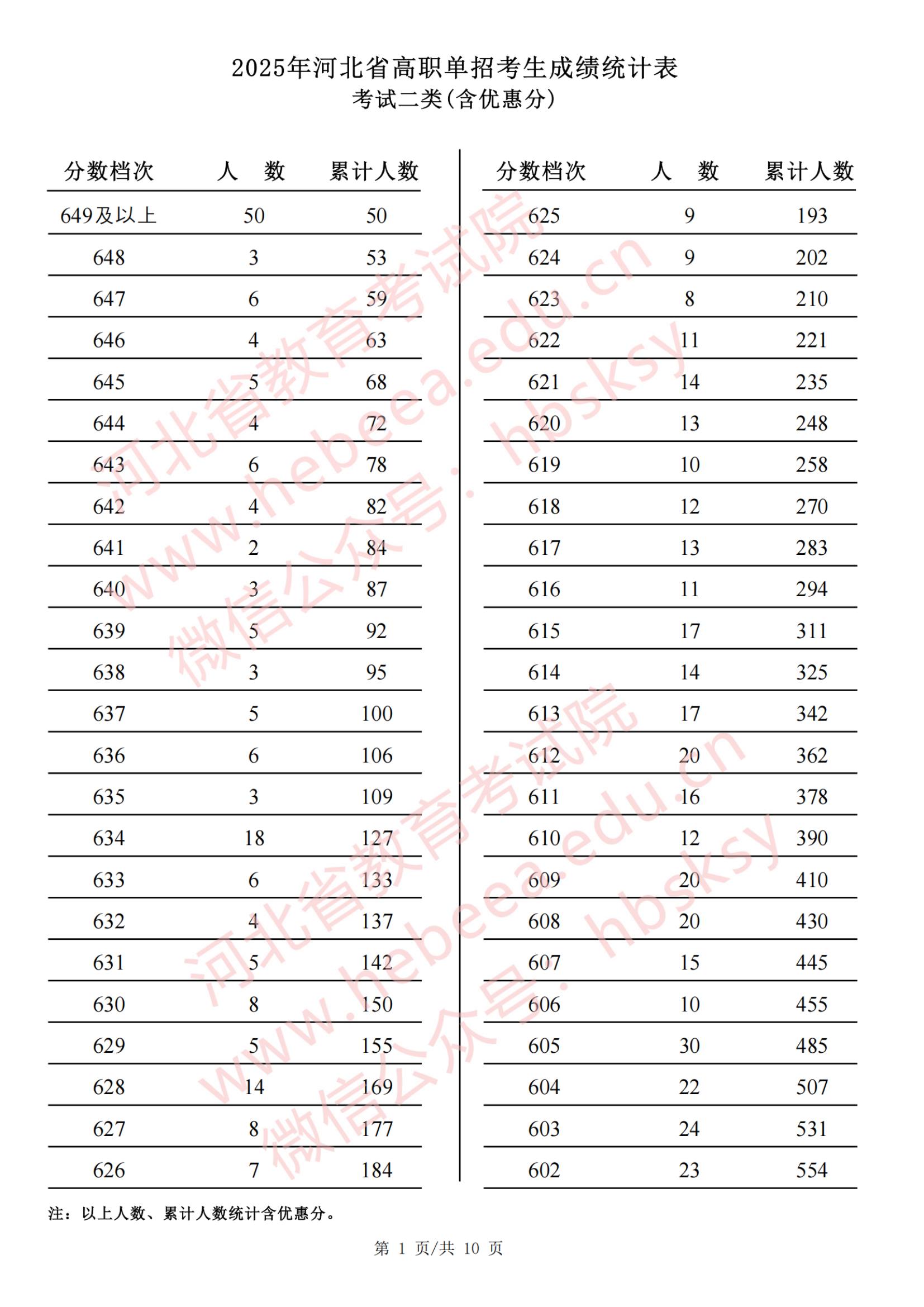 2025年河北省高职单招考生成绩统计表
考试二类(含优惠分)

| 分数档次 | 人　数 | 累计人数 |
|---|---|---|
| 649及以上 | 50 | 50 |
| 648 | 3 | 53 |
| 647 | 6 | 59 |
| 646 | 4 | 63 |
| 645 | 5 | 68 |
| 644 | 4 | 72 |
| 643 | 6 | 78 |
| 642 | 4 | 82 |
| 641 | 2 | 84 |
| 640 | 3 | 87 |
| 639 | 5 | 92 |
| 638 | 3 | 95 |
| 637 | 5 | 100 |
| 636 | 6 | 106 |
| 635 | 3 | 109 |
| 634 | 18 | 127 |
| 633 | 6 | 133 |
| 632 | 4 | 137 |
| 631 | 5 | 142 |
| 630 | 8 | 150 |
| 629 | 5 | 155 |
| 628 | 14 | 169 |
| 627 | 8 | 177 |
| 626 | 7 | 184 |

| 分数档次 | 人　数 | 累计人数 |
|---|---|---|
| 625 | 9 | 193 |
| 624 | 9 | 202 |
| 623 | 8 | 210 |
| 622 | 11 | 221 |
| 621 | 14 | 235 |
| 620 | 13 | 248 |
| 619 | 10 | 258 |
| 618 | 12 | 270 |
| 617 | 13 | 283 |
| 616 | 11 | 294 |
| 615 | 17 | 311 |
| 614 | 14 | 325 |
| 613 | 17 | 342 |
| 612 | 20 | 362 |
| 611 | 16 | 378 |
| 610 | 12 | 390 |
| 609 | 20 | 410 |
| 608 | 20 | 430 |
| 607 | 15 | 445 |
| 606 | 10 | 455 |
| 605 | 30 | 485 |
| 604 | 22 | 507 |
| 603 | 24 | 531 |
| 602 | 23 | 554 |

注：以上人数、累计人数统计含优惠分。

第 1 页/共 10 页

河北省教育考试院 www.hebeea.edu.cn 微信公众号：hbsksy
河北省教育考试院 www.hebeea.edu.cn 微信公众号：hbsksy